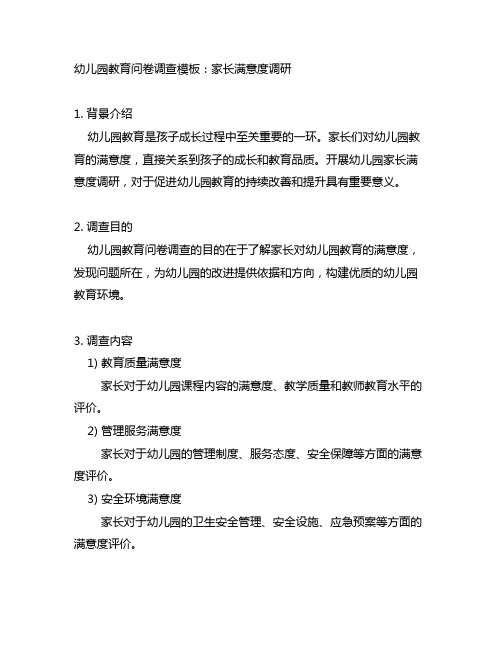 幼儿园教育问卷调查模板：家长满意度调研

1. 背景介绍

幼儿园教育是孩子成长过程中至关重要的一环。家长们对幼儿园教育的满意度，直接关系到孩子的成长和教育品质。开展幼儿园家长满意度调研，对于促进幼儿园教育的持续改善和提升具有重要意义。

2. 调查目的

幼儿园教育问卷调查的目的在于了解家长对幼儿园教育的满意度，发现问题所在，为幼儿园的改进提供依据和方向，构建优质的幼儿园教育环境。

3. 调查内容

1) 教育质量满意度

家长对于幼儿园课程内容的满意度、教学质量和教师教育水平的评价。

2) 管理服务满意度

家长对于幼儿园的管理制度、服务态度、安全保障等方面的满意度评价。

3) 安全环境满意度

家长对于幼儿园的卫生安全管理、安全设施、应急预案等方面的满意度评价。